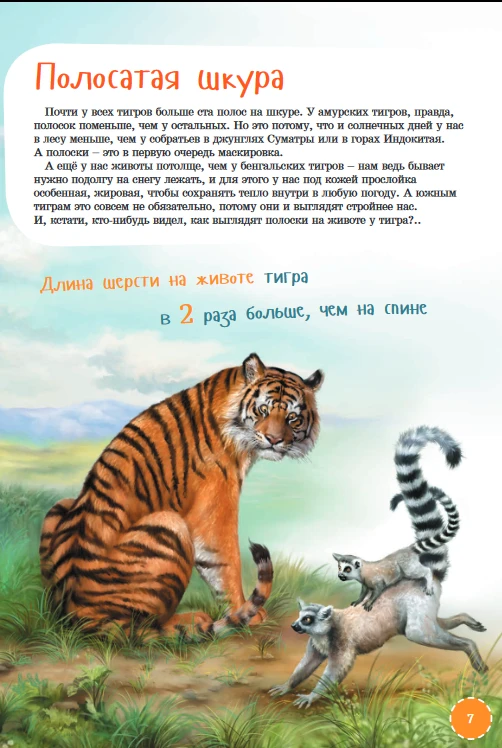 Полосатая шкура

Почти у всех тигров больше ста полос на шкуре. У амурских тигров, правда, полосок поменьше, чем у остальных. Но это потому, что и солнечных дней у нас в лесу меньше, чем у собратьев в джунглях Суматры или в горах Индокитая. А полоски – это в первую очередь маскировка.

А ещё у нас животы потолще, чем у бенгальских тигров – нам ведь бывает нужно подолгу на снегу лежать, и для этого у нас под кожей прослойка особенная, жировая, чтобы сохранять тепло внутри в любую погоду. А южным тиграм это совсем не обязательно, потому они и выглядят стройнее нас. И, кстати, кто-нибудь видел, как выглядят полоски на животе у тигра?..

Длина шерсти на животе тигра
в 2 раза больше, чем на спине

7